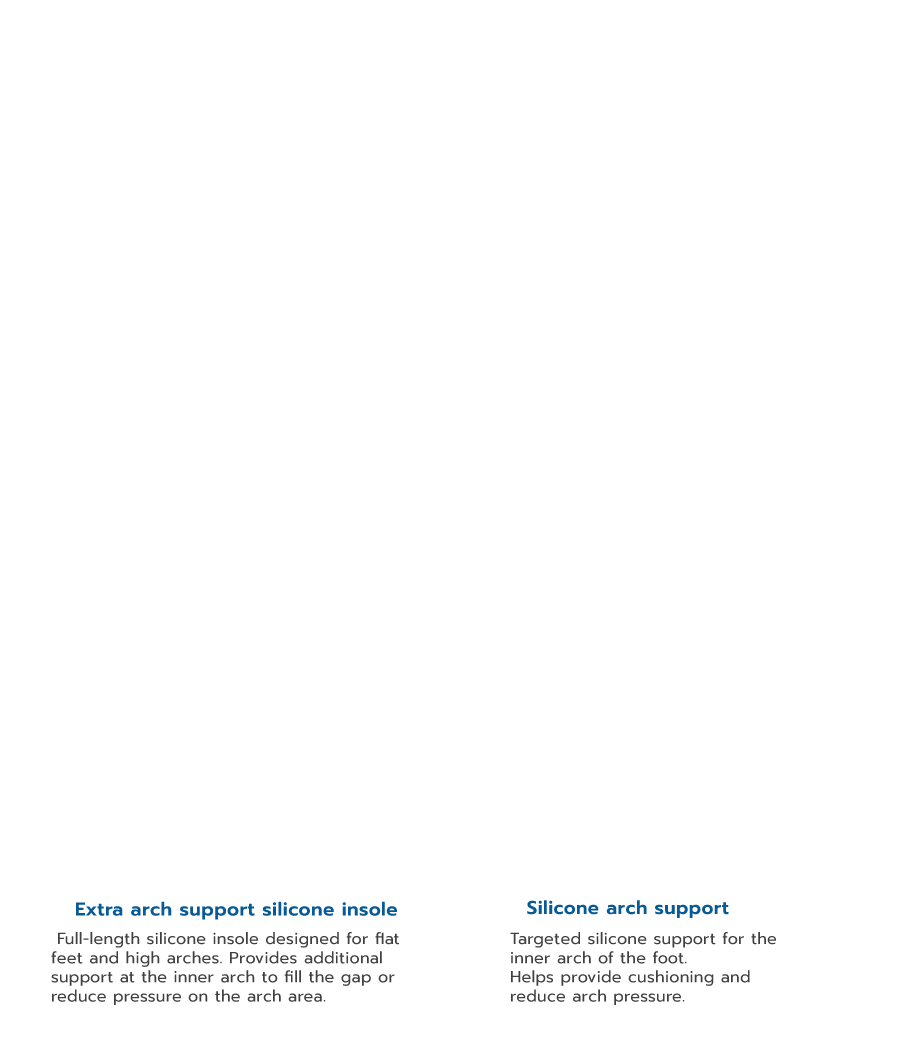 Extra arch support silicone insole

Full-length silicone insole designed for flat feet and high arches. Provides additional support at the inner arch to fill the gap or reduce pressure on the arch area.

Silicone arch support

Targeted silicone support for the inner arch of the foot.
Helps provide cushioning and reduce arch pressure.